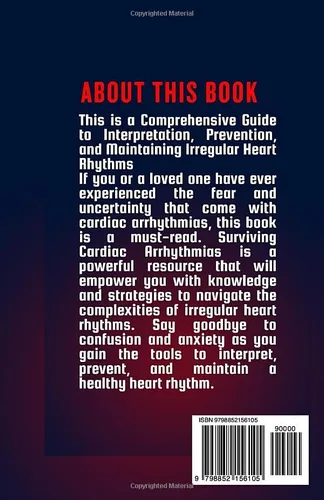 Copyrighted Material

ABOUT THIS BOOK

This is a Comprehensive Guide to Interpretation, Prevention, and Maintaining Irregular Heart Rhythms
If you or a loved one have ever experienced the fear and uncertainty that come with cardiac arrhythmias, this book is a must-read. Surviving Cardiac Arrhythmias is a powerful resource that will empower you with knowledge and strategies to navigate the complexities of irregular heart rhythms. Say goodbye to confusion and anxiety as you gain the tools to interpret, prevent, and maintain a healthy heart rhythm.

ISBN 9798852156105

90000

9 798852 156105

Copyrighted Material